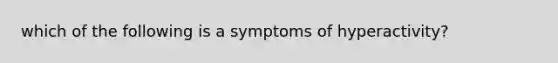 which of the following is a symptoms of hyperactivity?